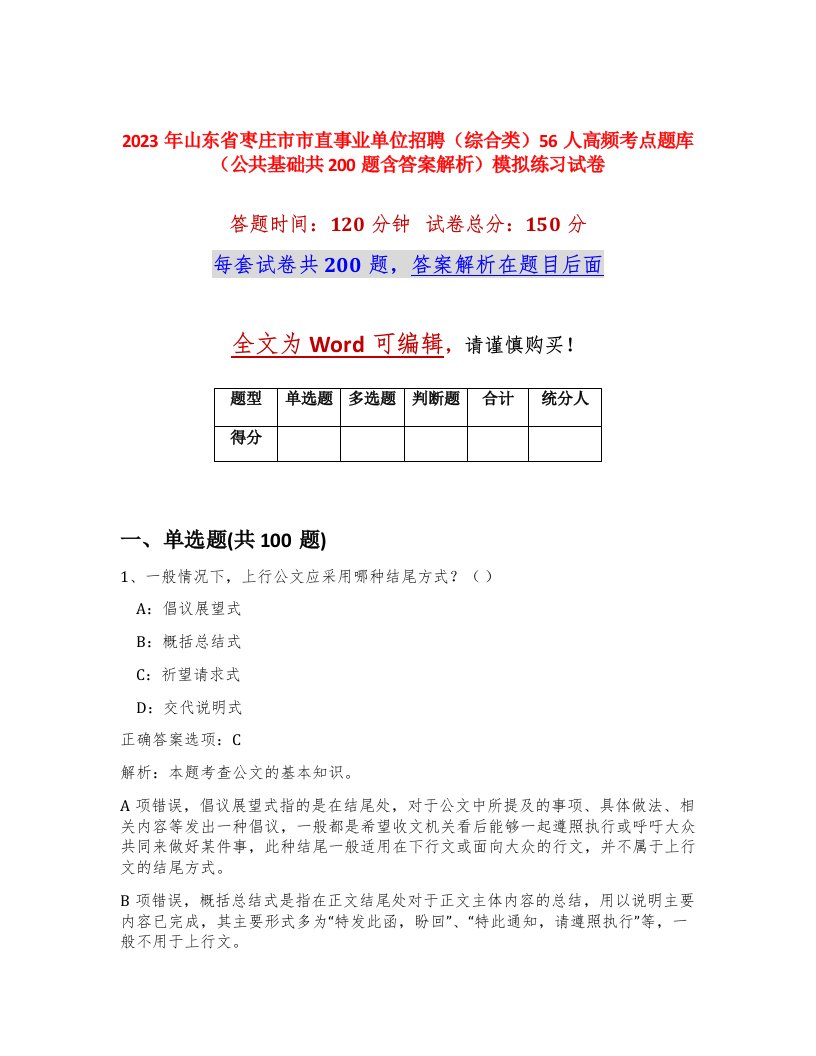 2023 年山东省枣庄市市直事业单位招聘（综合类）56 人高频考点题库（公共基础共 200 题含答案解析）模拟练习试卷

答题时间：120 分钟　试卷总分：150 分

每套试卷共 200 题，答案解析在题目后面

全文为 Word 可编辑，请谨慎购买！

| 题型 | 单选题 | 多选题 | 判断题 | 合计 | 统分人 |
|---|---|---|---|---|---|
| 得分 | | | | | |

一、单选题(共 100 题)

1、一般情况下，上行公文应采用哪种结尾方式？（ ）

A：倡议展望式

B：概括总结式

C：祈望请求式

D：交代说明式

正确答案选项：C

解析：本题考查公文的基本知识。

A 项错误，倡议展望式指的是在结尾处，对于公文中所提及的事项、具体做法、相关内容等发出一种倡议，一般都是希望收文机关看后能够一起遵照执行或呼吁大众共同来做好某件事，此种结尾一般适用在下行文或面向大众的行文，并不属于上行文的结尾方式。

B 项错误，概括总结式是指在正文结尾处对于正文主体内容的总结，用以说明主要内容已完成，其主要形式多为“特发此函，盼回”、“特此通知，请遵照执行”等，一般不用于上行文。